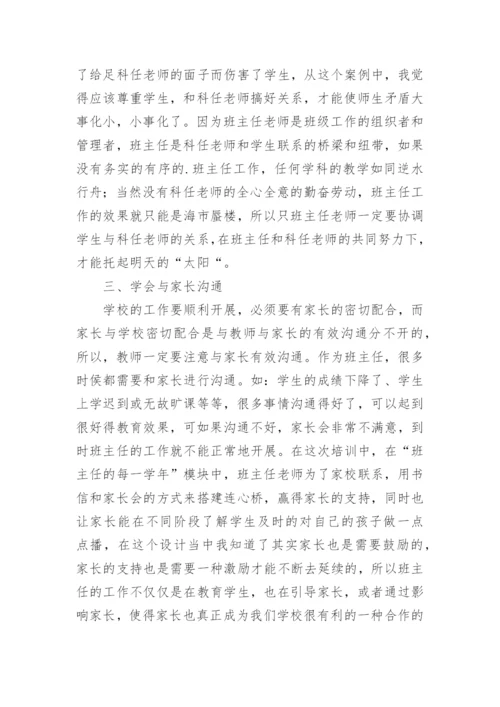 了给足科任老师的面子而伤害了学生，从这个案例中，我觉得应该尊重学生，和科任老师搞好关系，才能使师生矛盾大事化小，小事化了。因为班主任老师是班级工作的组织者和管理者，班主任是科任老师和学生联系的桥梁和纽带，如果没有务实的有序的.班主任工作，任何学科的教学如同逆水行舟；当然没有科任老师的全心全意的勤奋劳动，班主任工作的效果就只能是海市蜃楼，所以只班主任老师一定要协调学生与科任老师的关系，在班主任和科任老师的共同努力下，才能托起明天的“太阳“。

三、学会与家长沟通

学校的工作要顺利开展，必须要有家长的密切配合，而家长与学校密切配合是与教师与家长的有效沟通分不开的，所以，教师一定要注意与家长有效沟通。作为班主任，很多时侯都需要和家长进行沟通。如：学生的成绩下降了、学生上学迟到或无故旷课等等，很多事情沟通得好了，可以起到很好得教育效果，可如果沟通不好，家长会非常不满意，到时班主任的工作就不能正常地开展。在这次培训中，在“班主任的每一学年”模块中，班主任老师为了家校联系，用书信和家长会的方式来搭建连心桥，赢得家长的支持，同时也让家长能在不同阶段了解学生及时的对自己的孩子做一点点播，在这个设计当中我知道了其实家长也是需要鼓励的，家长的支持也是需要一种激励才能不断去延续的，所以班主任的工作不仅仅是在教育学生，也在引导家长，或者通过影响家长，使得家长也真正成为我们学校很有利的一种合作的